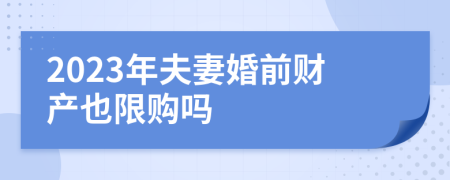 2023年夫妻婚前财产也限购吗